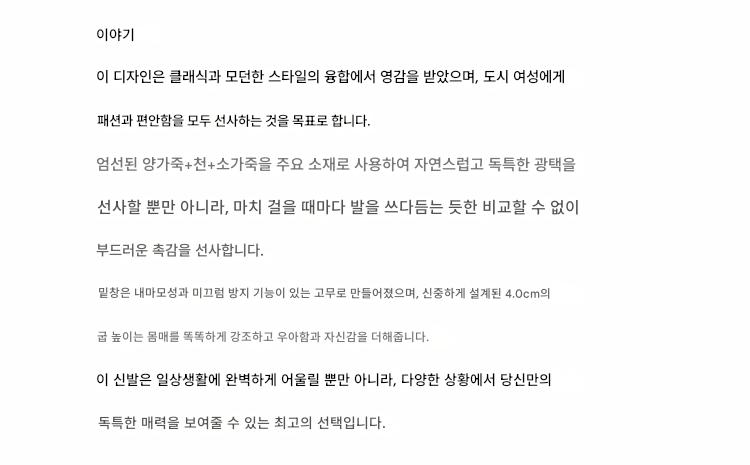 이야기

이 디자인은 클래식과 모던한 스타일의 융합에서 영감을 받았으며, 도시 여성에게 패션과 편안함을 모두 선사하는 것을 목표로 합니다.

엄선된 양가죽+천+소가죽을 주요 소재로 사용하여 자연스럽고 독특한 광택을 선사할 뿐만 아니라, 마치 걸을 때마다 발을 쓰다듬는 듯한 비교할 수 없이 부드러운 촉감을 선사합니다.

밑창은 내마모성과 미끄럼 방지 기능이 있는 고무로 만들어졌으며, 신중하게 설계된 4.0cm의 굽 높이는 몸매를 똑똑하게 강조하고 우아함과 자신감을 더해줍니다.

이 신발은 일상생활에 완벽하게 어울릴 뿐만 아니라, 다양한 상황에서 당신만의 독특한 매력을 보여줄 수 있는 최고의 선택입니다.